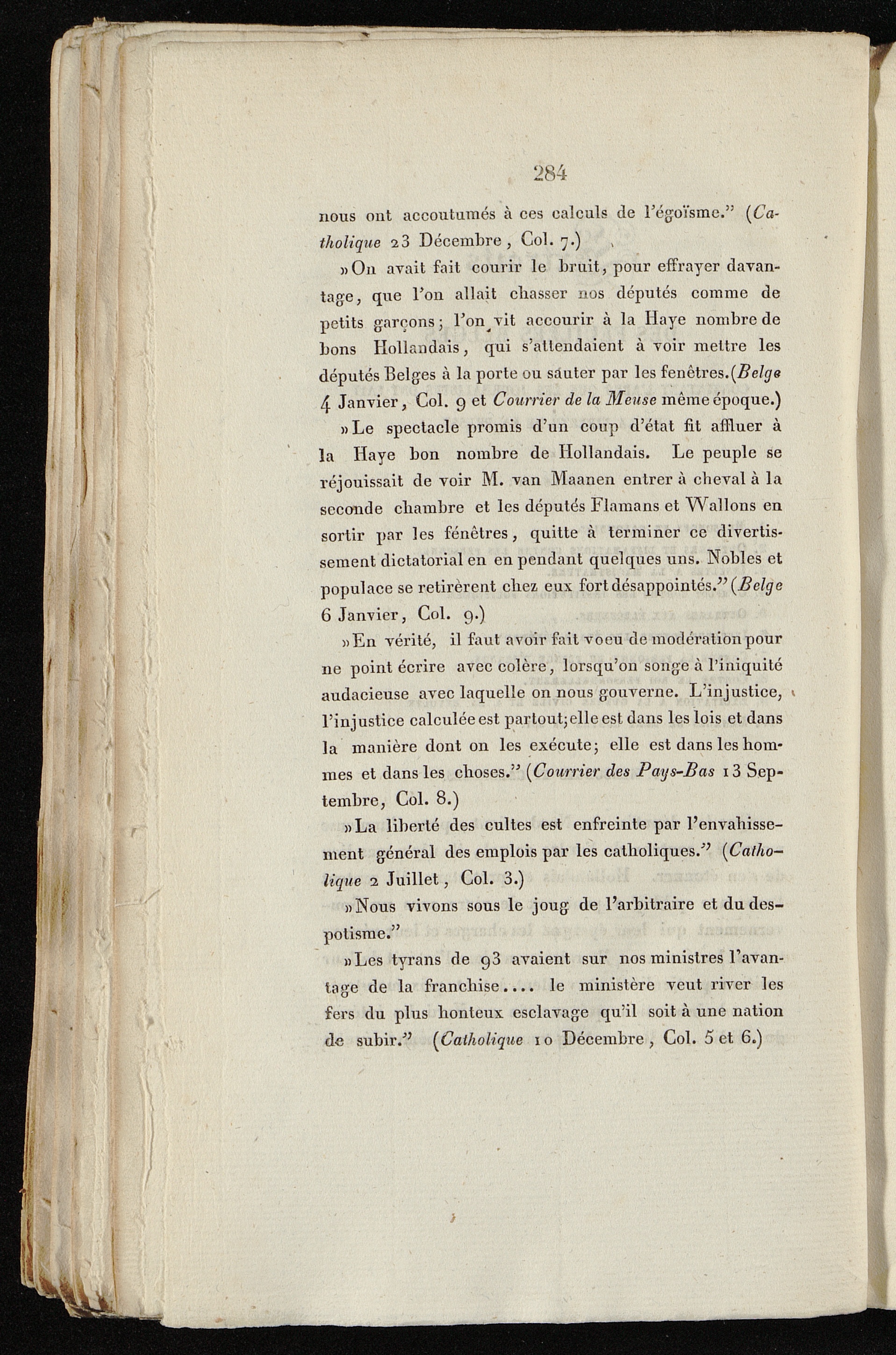 284

nous ont accoutumés à ces calculs de l'égoïsme." (Catholique 23 Décembre, Col. 7.)

»On avait fait courir le bruit, pour effrayer davantage, que l'on allait chasser nos députés comme de petits garçons; l'on vit accourir à la Haye nombre de bons Hollandais, qui s'attendaient à voir mettre les députés Belges à la porte ou sauter par les fenêtres. (Belge 4 Janvier, Col. 9 et Courrier de la Meuse même époque.)

»Le spectacle promis d'un coup d'état fit affluer à la Haye bon nombre de Hollandais. Le peuple se réjouissait de voir M. van Maanen entrer à cheval à la seconde chambre et les députés Flamans et Wallons en sortir par les fénêtres, quitte à terminer ce divertissement dictatorial en en pendant quelques uns. Nobles et populace se retirèrent chez eux fort désappointés." (Belge 6 Janvier, Col. 9.)

»En vérité, il faut avoir fait voeu de modération pour ne point écrire avec colère, lorsqu'on songe à l'iniquité audacieuse avec laquelle on nous gouverne. L'injustice, l'injustice calculée est partout; elle est dans les lois et dans la manière dont on les exécute; elle est dans les hommes et dans les choses." (Courrier des Pays-Bas 13 Septembre, Col. 8.)

»La liberté des cultes est enfreinte par l'envahissement général des emplois par les catholiques." (Catholique 2 Juillet, Col. 3.)

»Nous vivons sous le joug de l'arbitraire et du despotisme."

»Les tyrans de 93 avaient sur nos ministres l'avantage de la franchise.... le ministère veut river les fers du plus honteux esclavage qu'il soit à une nation de subir." (Catholique 10 Décembre, Col. 5 et 6.)